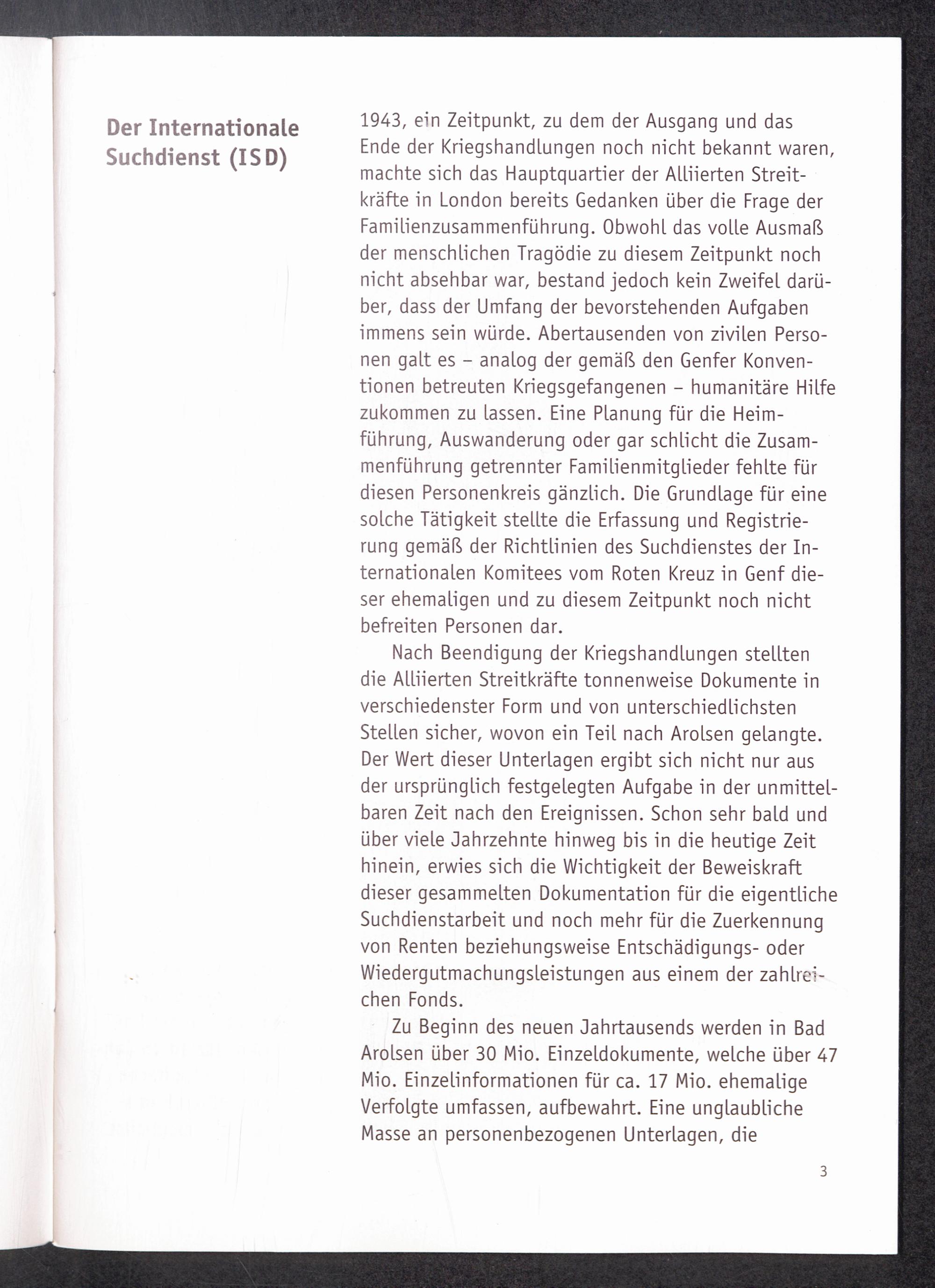 Der Internationale Suchdienst (ISD)

1943, ein Zeitpunkt, zu dem der Ausgang und das Ende der Kriegshandlungen noch nicht bekannt waren, machte sich das Hauptquartier der Alliierten Streitkräfte in London bereits Gedanken über die Frage der Familienzusammenführung. Obwohl das volle Ausmaß der menschlichen Tragödie zu diesem Zeitpunkt noch nicht absehbar war, bestand jedoch kein Zweifel darüber, dass der Umfang der bevorstehenden Aufgaben immens sein würde. Abertausenden von zivilen Personen galt es – analog der gemäß den Genfer Konventionen betreuten Kriegsgefangenen – humanitäre Hilfe zukommen zu lassen. Eine Planung für die Heimführung, Auswanderung oder gar schlicht die Zusammenführung getrennter Familienmitglieder fehlte für diesen Personenkreis gänzlich. Die Grundlage für eine solche Tätigkeit stellte die Erfassung und Registrierung gemäß der Richtlinien des Suchdienstes der Internationalen Komitees vom Roten Kreuz in Genf dieser ehemaligen und zu diesem Zeitpunkt noch nicht befreiten Personen dar.

Nach Beendigung der Kriegshandlungen stellten die Alliierten Streitkräfte tonnenweise Dokumente in verschiedenster Form und von unterschiedlichsten Stellen sicher, wovon ein Teil nach Arolsen gelangte. Der Wert dieser Unterlagen ergibt sich nicht nur aus der ursprünglich festgelegten Aufgabe in der unmittelbaren Zeit nach den Ereignissen. Schon sehr bald und über viele Jahrzehnte hinweg bis in die heutige Zeit hinein, erwies sich die Wichtigkeit der Beweiskraft dieser gesammelten Dokumentation für die eigentliche Suchdienstarbeit und noch mehr für die Zuerkennung von Renten beziehungsweise Entschädigungs- oder Wiedergutmachungsleistungen aus einem der zahlreichen Fonds.

Zu Beginn des neuen Jahrtausends werden in Bad Arolsen über 30 Mio. Einzeldokumente, welche über 47 Mio. Einzelinformationen für ca. 17 Mio. ehemalige Verfolgte umfassen, aufbewahrt. Eine unglaubliche Masse an personenbezogenen Unterlagen, die

3